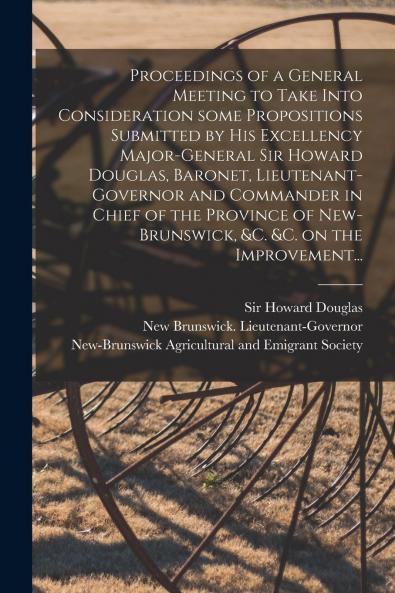 Proceedings of a General Meeting to Take Into Consideration some Propositions Submitted by His Excellency Major-General Sir Howard Douglas, Baronet, Lieutenant-Governor and Commander in Chief of the Province of New-Brunswick, &c. &c. on the Improvement...

Sir Howard Douglas
New Brunswick. Lieutenant-Governor
New-Brunswick Agricultural and Emigrant Society